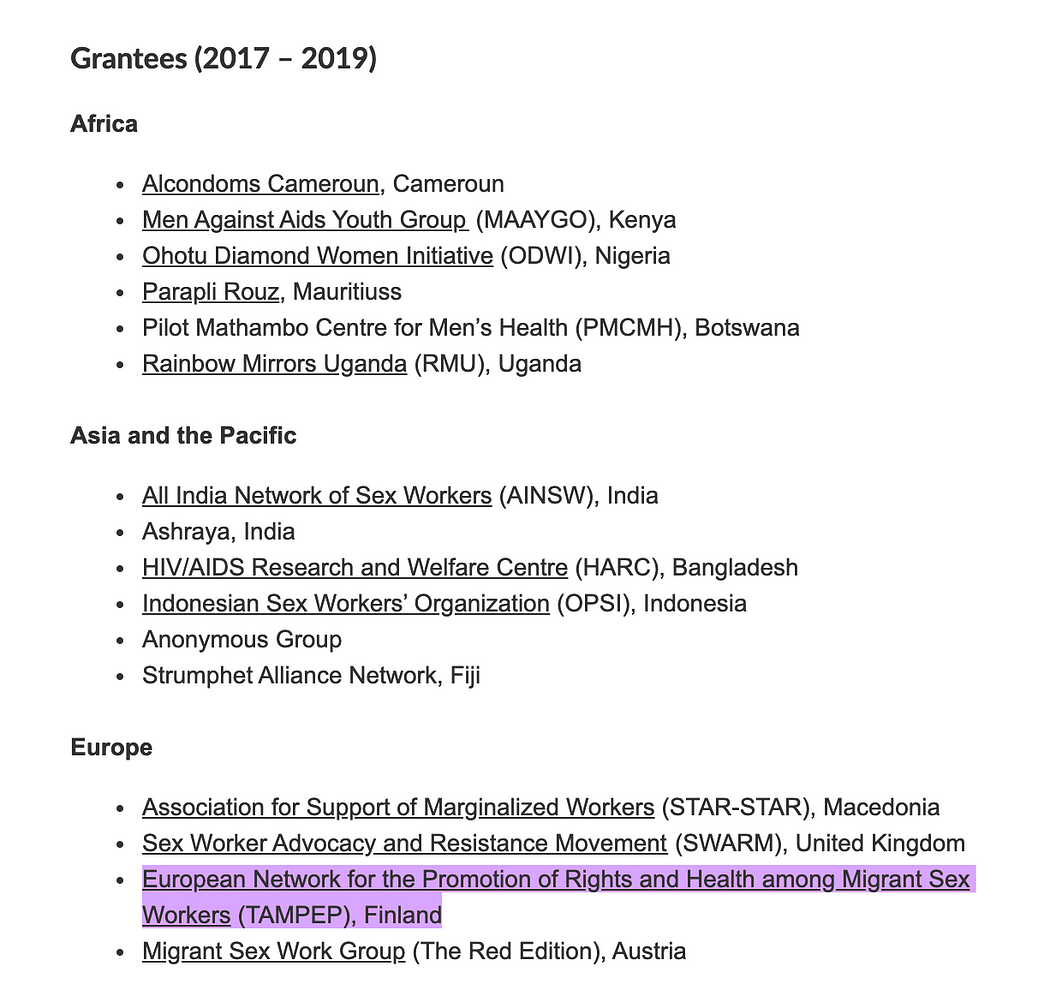 Grantees (2017 – 2019)

Africa

- Alcondoms Cameroun, Cameroun
- Men Against Aids Youth Group (MAAYGO), Kenya
- Ohotu Diamond Women Initiative (ODWI), Nigeria
- Parapli Rouz, Mauritiuss
- Pilot Mathambo Centre for Men's Health (PMCMH), Botswana
- Rainbow Mirrors Uganda (RMU), Uganda

Asia and the Pacific

- All India Network of Sex Workers (AINSW), India
- Ashraya, India
- HIV/AIDS Research and Welfare Centre (HARC), Bangladesh
- Indonesian Sex Workers' Organization (OPSI), Indonesia
- Anonymous Group
- Strumphet Alliance Network, Fiji

Europe

- Association for Support of Marginalized Workers (STAR-STAR), Macedonia
- Sex Worker Advocacy and Resistance Movement (SWARM), United Kingdom
- European Network for the Promotion of Rights and Health among Migrant Sex Workers (TAMPEP), Finland
- Migrant Sex Work Group (The Red Edition), Austria